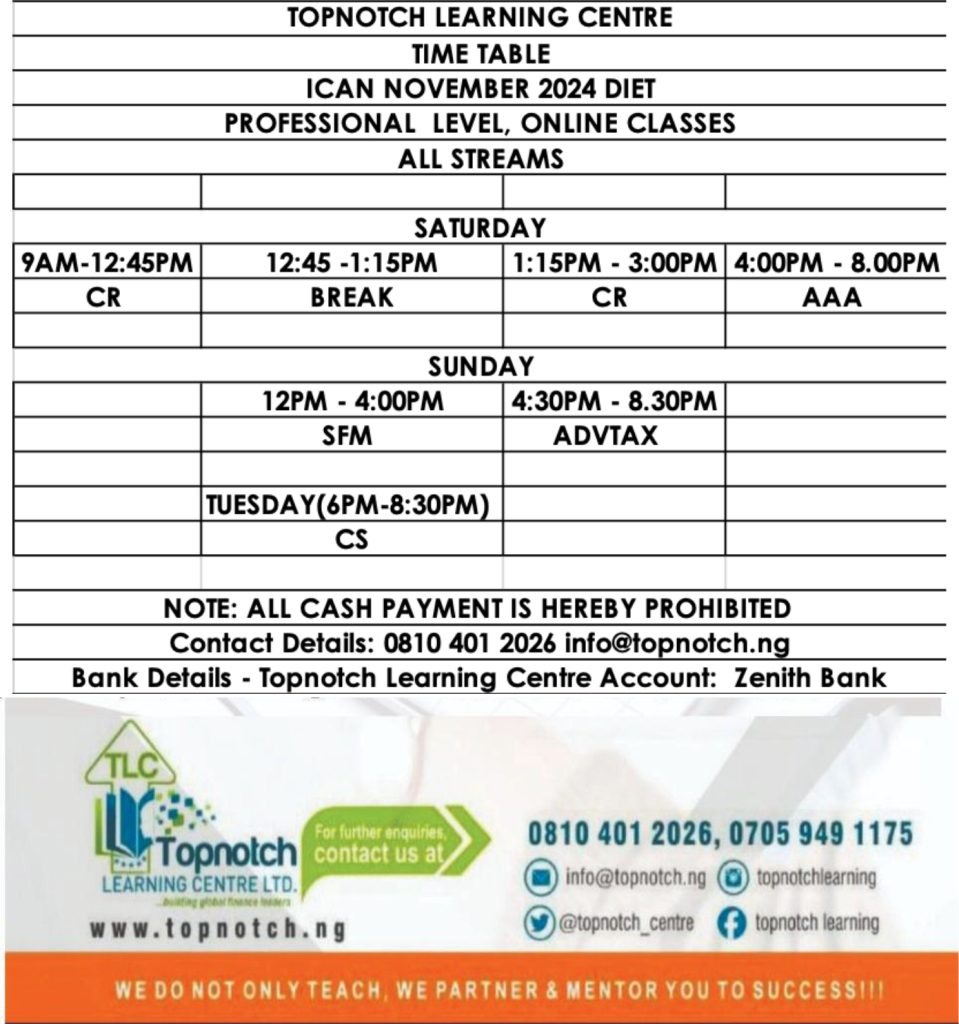 TOPNOTCH LEARNING CENTRE
TIME TABLE
ICAN NOVEMBER 2024 DIET
PROFESSIONAL LEVEL, ONLINE CLASSES
ALL STREAMS

SATURDAY

| 9AM-12:45PM | 12:45 -1:15PM | 1:15PM - 3:00PM | 4:00PM - 8.00PM |
|---|---|---|---|
| CR | BREAK | CR | AAA |

SUNDAY

| | 12PM - 4:00PM | 4:30PM - 8.30PM | |
|---|---|---|---|
| | SFM | ADVTAX | |
| | | | |
| | TUESDAY(6PM-8:30PM) | | |
| | CS | | |

NOTE: ALL CASH PAYMENT IS HEREBY PROHIBITED
Contact Details: 0810 401 2026 info@topnotch.ng
Bank Details - Topnotch Learning Centre Account: Zenith Bank

TLC
Topnotch
LEARNING CENTRE LTD.
...building global finance leaders
www.topnotch.ng

For further enquiries, contact us at
0810 401 2026, 0705 949 1175
info@topnotch.ng
topnotchlearning
@topnotch_centre
topnotch learning

WE DO NOT ONLY TEACH, WE PARTNER & MENTOR YOU TO SUCCESS!!!